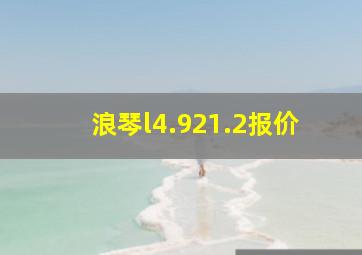 浪琴l4.921.2报价